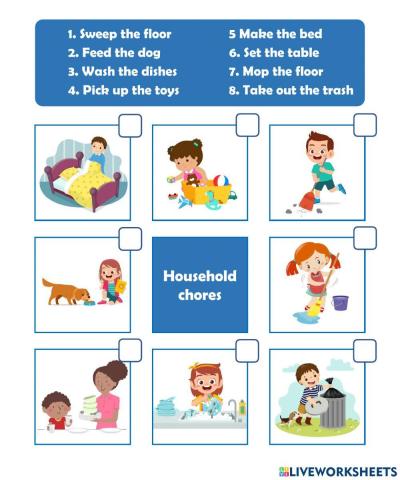 1. Sweep the floor
2. Feed the dog
3. Wash the dishes
4. Pick up the toys

5 Make the bed
6. Set the table
7. Mop the floor
8. Take out the trash

Household chores

LIVEWORKSHEETS